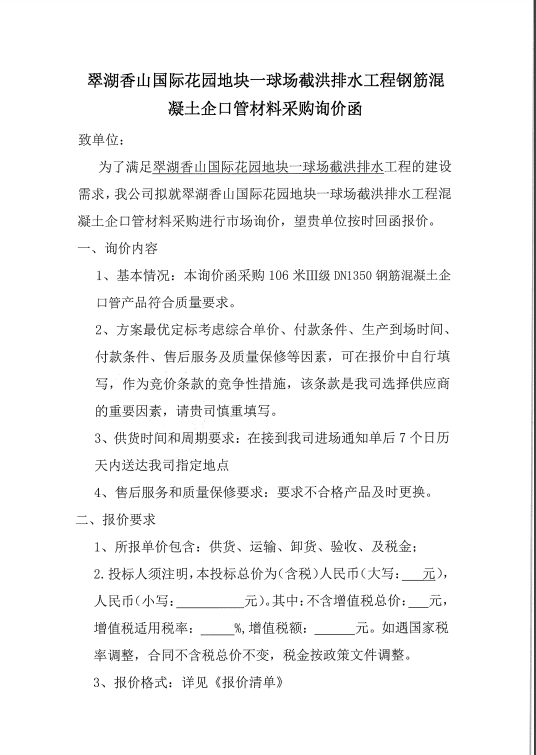 翠湖香山国际花园地块一球场截洪排水工程钢筋混凝土企口管材料采购询价函

致单位：

为了满足翠湖香山国际花园地块一球场截洪排水工程的建设需求，我公司拟就翠湖香山国际花园地块一球场截洪排水工程混凝土企口管材料采购进行市场询价，望贵单位按时回函报价。

一、询价内容

1、基本情况：本询价函采购 106 米Ⅲ级 DN1350 钢筋混凝土企口管产品符合质量要求。

2、方案最优定标考虑综合单价、付款条件、生产到场时间、付款条件、售后服务及质量保修等因素，可在报价中自行填写，作为竞价条款的竞争性措施，该条款是我司选择供应商的重要因素，请贵司慎重填写。

3、供货时间和周期要求：在接到我司进场通知单后 7 个日历天内送达我司指定地点

4、售后服务和质量保修要求：要求不合格产品及时更换。

二、报价要求

1、所报单价包含：供货、运输、卸货、验收、及税金；

2.投标人须注明，本投标总价为(含税)人民币(大写：___元)，人民币(小写：__________元)。其中：不含增值税总价：___元，增值税适用税率：_____%，增值税额：______元。如遇国家税率调整，合同不含税总价不变，税金按政策文件调整。

3、报价格式：详见《报价清单》